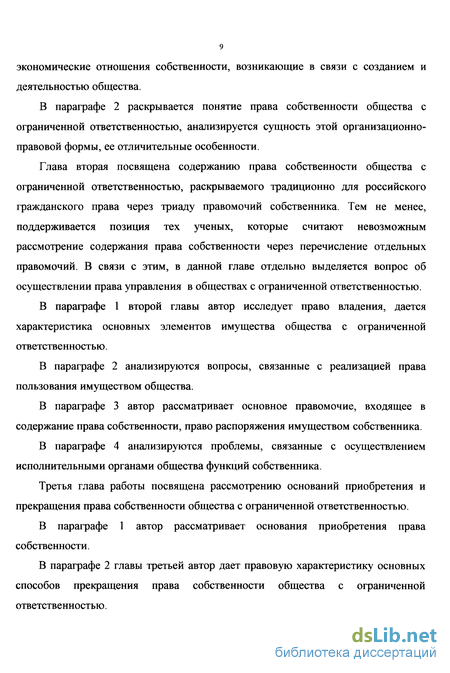 9

экономические отношения собственности, возникающие в связи с созданием и деятельностью общества.

В параграфе 2 раскрывается понятие права собственности общества с ограниченной ответственностью, анализируется сущность этой организационно-правовой формы, ее отличительные особенности.

Глава вторая посвящена содержанию права собственности общества с ограниченной ответственностью, раскрываемого традиционно для российского гражданского права через триаду правомочий собственника. Тем не менее, поддерживается позиция тех ученых, которые считают невозможным рассмотрение содержания права собственности через перечисление отдельных правомочий. В связи с этим, в данной главе отдельно выделяется вопрос об осуществлении права управления в обществах с ограниченной ответственностью.

В параграфе 1 второй главы автор исследует право владения, дается характеристика основных элементов имущества общества с ограниченной ответственностью.

В параграфе 2 анализируются вопросы, связанные с реализацией права пользования имуществом общества.

В параграфе 3 автор рассматривает основное правомочие, входящее в содержание права собственности, право распоряжения имуществом собственника.

В параграфе 4 анализируются проблемы, связанные с осуществлением исполнительными органами общества функций собственника.

Третья глава работы посвящена рассмотрению оснований приобретения и прекращения права собственности общества с ограниченной ответственностью.

В параграфе 1 автор рассматривает основания приобретения права собственности.

В параграфе 2 главы третьей автор дает правовую характеристику основных способов прекращения права собственности общества с ограниченной ответственностью.

dsLib.net
библиотека диссертаций